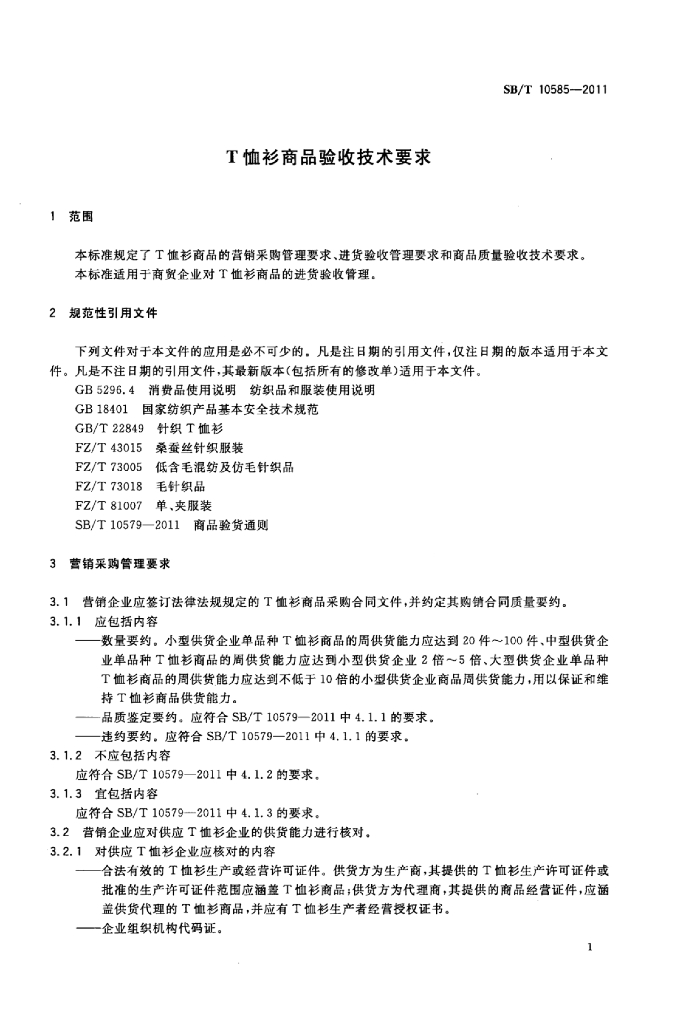 SB/T 10585—2011

T恤衫商品验收技术要求

1 范围

本标准规定了T恤衫商品的营销采购管理要求、进货验收管理要求和商品质量验收技术要求。
本标准适用于商贸企业对T恤衫商品的进货验收管理。

2 规范性引用文件

下列文件对于本文件的应用是必不可少的。凡是注日期的引用文件，仅注日期的版本适用于本文件。凡是不注日期的引用文件，其最新版本(包括所有的修改单)适用于本文件。
GB 5296.4 消费品使用说明 纺织品和服装使用说明
GB 18401 国家纺织产品基本安全技术规范
GB/T 22849 针织T恤衫
FZ/T 43015 桑蚕丝针织服装
FZ/T 73005 低含毛混纺及仿毛针织品
FZ/T 73018 毛针织品
FZ/T 81007 单、夹服装
SB/T 10579—2011 商品验货通则

3 营销采购管理要求

3.1 营销企业应签订法律法规规定的T恤衫商品采购合同文件，并约定其购销合同质量要约。
3.1.1 应包括内容
——数量要约。小型供货企业单品种T恤衫商品的周供货能力应达到20件～100件、中型供货企业单品种T恤衫商品的周供货能力应达到小型供货企业2倍～5倍、大型供货企业单品种T恤衫商品的周供货能力应达到不低于10倍的小型供货企业商品周供货能力，用以保证和维持T恤衫商品供货能力。
——品质鉴定要约。应符合SB/T 10579—2011中4.1.1的要求。
——违约要约。应符合SB/T 10579—2011中4.1.1的要求。
3.1.2 不应包括内容
应符合SB/T 10579—2011中4.1.2的要求。
3.1.3 宜包括内容
应符合SB/T 10579—2011中4.1.3的要求。
3.2 营销企业应对供应T恤衫企业的供货能力进行核对。
3.2.1 对供应T恤衫企业应核对的内容
——合法有效的T恤衫生产或经营许可证件。供货方为生产商，其提供的T恤衫生产许可证件或批准的生产许可证件范围应涵盖T恤衫商品；供货方为代理商，其提供的商品经营证件，应涵盖供货代理的T恤衫商品，并应有T恤衫生产者经营授权证书。
——企业组织机构代码证。

1